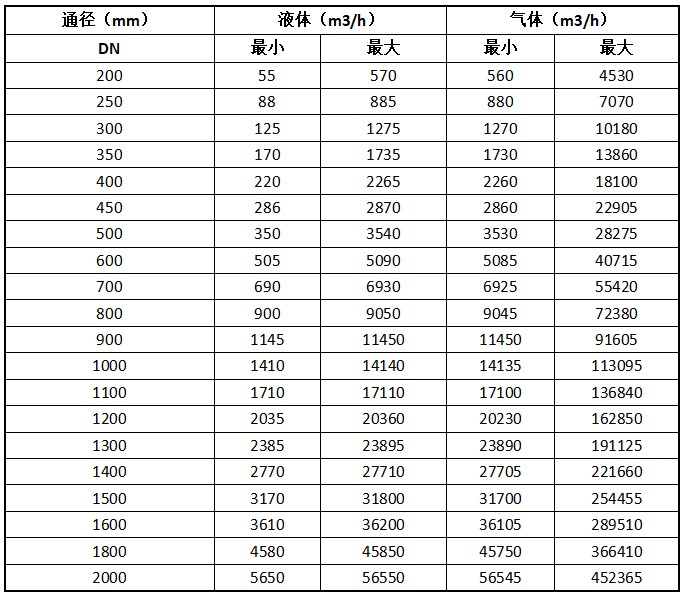 | 通径（mm） | 液体（m3/h） | | 气体（m3/h） | |
|---|---|---|---|---|
| DN | 最小 | 最大 | 最小 | 最大 |
| 200 | 55 | 570 | 560 | 4530 |
| 250 | 88 | 885 | 880 | 7070 |
| 300 | 125 | 1275 | 1270 | 10180 |
| 350 | 170 | 1735 | 1730 | 13860 |
| 400 | 220 | 2265 | 2260 | 18100 |
| 450 | 286 | 2870 | 2860 | 22905 |
| 500 | 350 | 3540 | 3530 | 28275 |
| 600 | 505 | 5090 | 5085 | 40715 |
| 700 | 690 | 6930 | 6925 | 55420 |
| 800 | 900 | 9050 | 9045 | 72380 |
| 900 | 1145 | 11450 | 11450 | 91605 |
| 1000 | 1410 | 14140 | 14135 | 113095 |
| 1100 | 1710 | 17110 | 17100 | 136840 |
| 1200 | 2035 | 20360 | 20230 | 162850 |
| 1300 | 2385 | 23895 | 23890 | 191125 |
| 1400 | 2770 | 27710 | 27705 | 221660 |
| 1500 | 3170 | 31800 | 31700 | 254455 |
| 1600 | 3610 | 36200 | 36105 | 289510 |
| 1800 | 4580 | 45850 | 45750 | 366410 |
| 2000 | 5650 | 56550 | 56545 | 452365 |